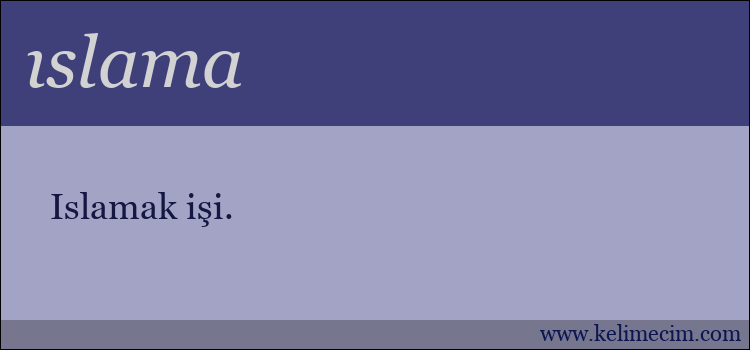 ıslama

Islamak işi.

www.kelimecim.com